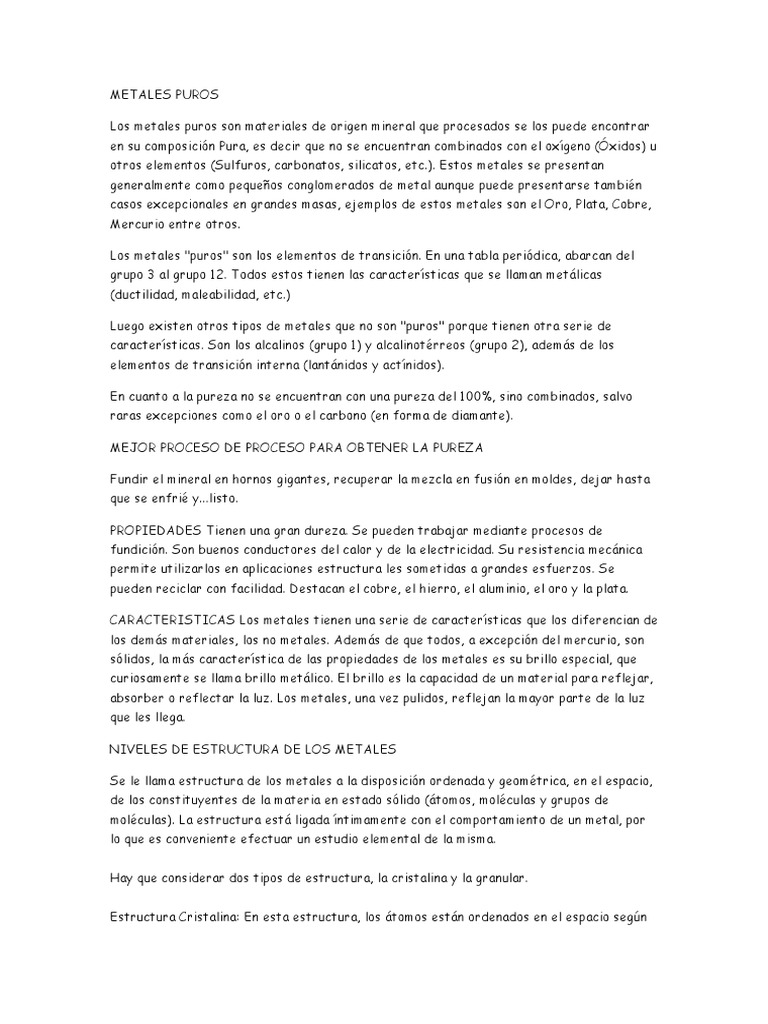 METALES PUROS

Los metales puros son materiales de origen mineral que procesados se los puede encontrar en su composición Pura, es decir que no se encuentran combinados con el oxígeno (Óxidos) u otros elementos (Sulfuros, carbonatos, silicatos, etc.). Estos metales se presentan generalmente como pequeños conglomerados de metal aunque puede presentarse también casos excepcionales en grandes masas, ejemplos de estos metales son el Oro, Plata, Cobre, Mercurio entre otros.

Los metales "puros" son los elementos de transición. En una tabla periódica, abarcan del grupo 3 al grupo 12. Todos estos tienen las características que se llaman metálicas (ductilidad, maleabilidad, etc.)

Luego existen otros tipos de metales que no son "puros" porque tienen otra serie de características. Son los alcalinos (grupo 1) y alcalinotérreos (grupo 2), además de los elementos de transición interna (lantánidos y actínidos).

En cuanto a la pureza no se encuentran con una pureza del 100%, sino combinados, salvo raras excepciones como el oro o el carbono (en forma de diamante).

MEJOR PROCESO DE PROCESO PARA OBTENER LA PUREZA

Fundir el mineral en hornos gigantes, recuperar la mezcla en fusión en moldes, dejar hasta que se enfrié y...listo.

PROPIEDADES Tienen una gran dureza. Se pueden trabajar mediante procesos de fundición. Son buenos conductores del calor y de la electricidad. Su resistencia mecánica permite utilizarlos en aplicaciones estructura les sometidas a grandes esfuerzos. Se pueden reciclar con facilidad. Destacan el cobre, el hierro, el aluminio, el oro y la plata.

CARACTERISTICAS Los metales tienen una serie de características que los diferencian de los demás materiales, los no metales. Además de que todos, a excepción del mercurio, son sólidos, la más característica de las propiedades de los metales es su brillo especial, que curiosamente se llama brillo metálico. El brillo es la capacidad de un material para reflejar, absorber o reflectar la luz. Los metales, una vez pulidos, reflejan la mayor parte de la luz que les llega.

NIVELES DE ESTRUCTURA DE LOS METALES

Se le llama estructura de los metales a la disposición ordenada y geométrica, en el espacio, de los constituyentes de la materia en estado sólido (átomos, moléculas y grupos de moléculas). La estructura está ligada íntimamente con el comportamiento de un metal, por lo que es conveniente efectuar un estudio elemental de la misma.

Hay que considerar dos tipos de estructura, la cristalina y la granular.

Estructura Cristalina: En esta estructura, los átomos están ordenados en el espacio según